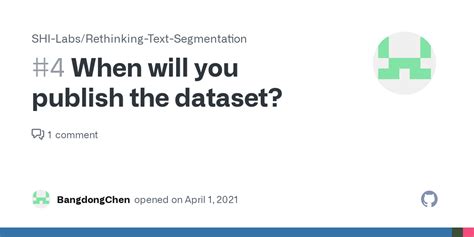 SHI-Labs/Rethinking-Text-Segmentation

#4 When will you publish the dataset?

1 comment

BangdongChen opened on April 1, 2021